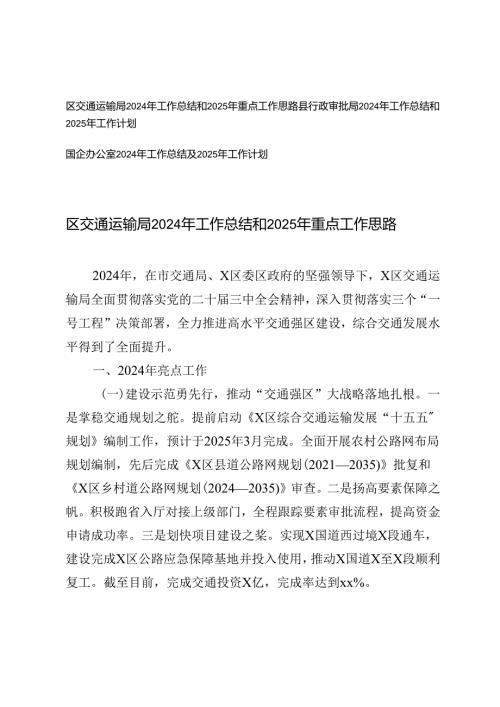 区交通运输局2024年工作总结和2025年重点工作思路县行政审批局2024年工作总结和2025年工作计划

国企办公室2024年工作总结及2025年工作计划

区交通运输局2024年工作总结和2025年重点工作思路

2024年，在市交通局、X区委区政府的坚强领导下，X区交通运输局全面贯彻落实党的二十届三中全会精神，深入贯彻落实三个“一号工程”决策部署，全力推进高水平交通强区建设，综合交通发展水平得到了全面提升。

一、2024年亮点工作

（一）建设示范勇先行，推动“交通强区”大战略落地扎根。一是掌稳交通规划之舵。提前启动《X区综合交通运输发展“十五五”规划》编制工作，预计于2025年3月完成。全面开展农村公路网布局规划编制，先后完成《X区县道公路网规划（2021—2035）》批复和《X区乡村道公路网规划（2024—2035）》审查。二是扬高要素保障之帆。积极跑省入厅对接上级部门，全程跟踪要素审批流程，提高资金申请成功率。三是划快项目建设之桨。实现X国道西过境X段通车，建设完成X区公路应急保障基地并投入使用，推动X国道X至X段顺利复工。截至目前，完成交通投资X亿，完成率达到xx%。